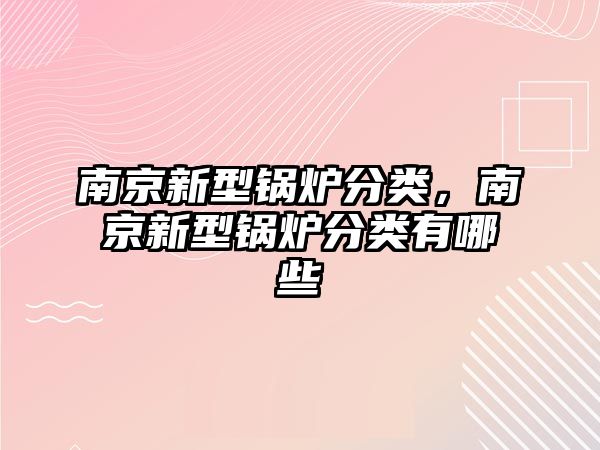 南京新型锅炉分类，南京新型锅炉分类有哪些